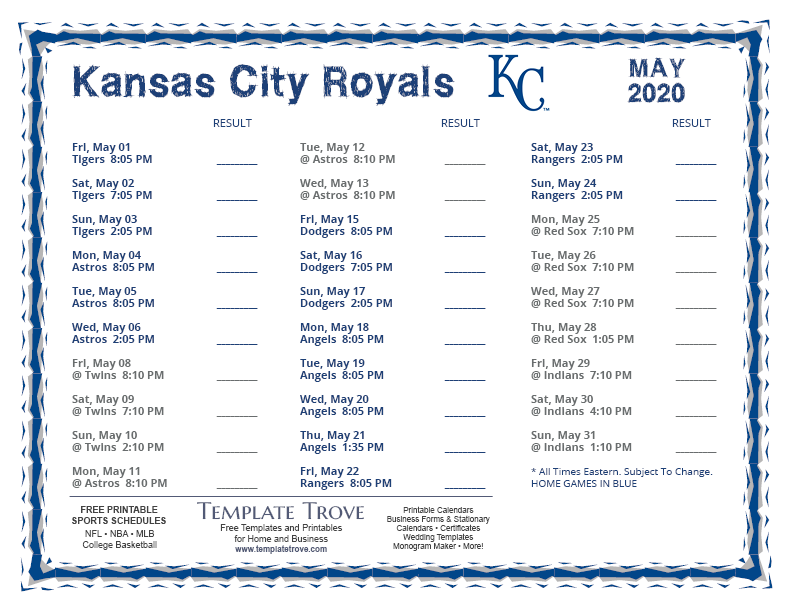 Kansas City Royals

KC

MAY 2020

RESULT

Fri, May 01
Tigers 8:05 PM ____

Sat, May 02
Tigers 7:05 PM ____

Sun, May 03
Tigers 2:05 PM ____

Mon, May 04
Astros 8:05 PM ____

Tue, May 05
Astros 8:05 PM ____

Wed, May 06
Astros 2:05 PM ____

Fri, May 08
@ Twins 8:10 PM ____

Sat, May 09
@ Twins 7:10 PM ____

Sun, May 10
@ Twins 2:10 PM ____

Mon, May 11
@ Astros 8:10 PM ____

RESULT

Tue, May 12
@ Astros 8:10 PM ____

Wed, May 13
@ Astros 8:10 PM ____

Fri, May 15
Dodgers 8:05 PM ____

Sat, May 16
Dodgers 7:05 PM ____

Sun, May 17
Dodgers 2:05 PM ____

Mon, May 18
Angels 8:05 PM ____

Tue, May 19
Angels 8:05 PM ____

Wed, May 20
Angels 8:05 PM ____

Thu, May 21
Angels 1:35 PM ____

Fri, May 22
Rangers 8:05 PM ____

RESULT

Sat, May 23
Rangers 2:05 PM ____

Sun, May 24
Rangers 2:05 PM ____

Mon, May 25
@ Red Sox 7:10 PM ____

Tue, May 26
@ Red Sox 7:10 PM ____

Wed, May 27
@ Red Sox 7:10 PM ____

Thu, May 28
@ Red Sox 1:05 PM ____

Fri, May 29
@ Indians 7:10 PM ____

Sat, May 30
@ Indians 4:10 PM ____

Sun, May 31
@ Indians 1:10 PM ____

* All Times Eastern. Subject To Change.
HOME GAMES IN BLUE

FREE PRINTABLE
SPORTS SCHEDULES
NFL • NBA • MLB
College Basketball

TEMPLATE TROVE
Free Templates and Printables
for Home and Business
www.templatetrove.com

Printable Calendars
Business Forms & Stationary
Calendars • Certificates
Wedding Templates
Monogram Maker • More!